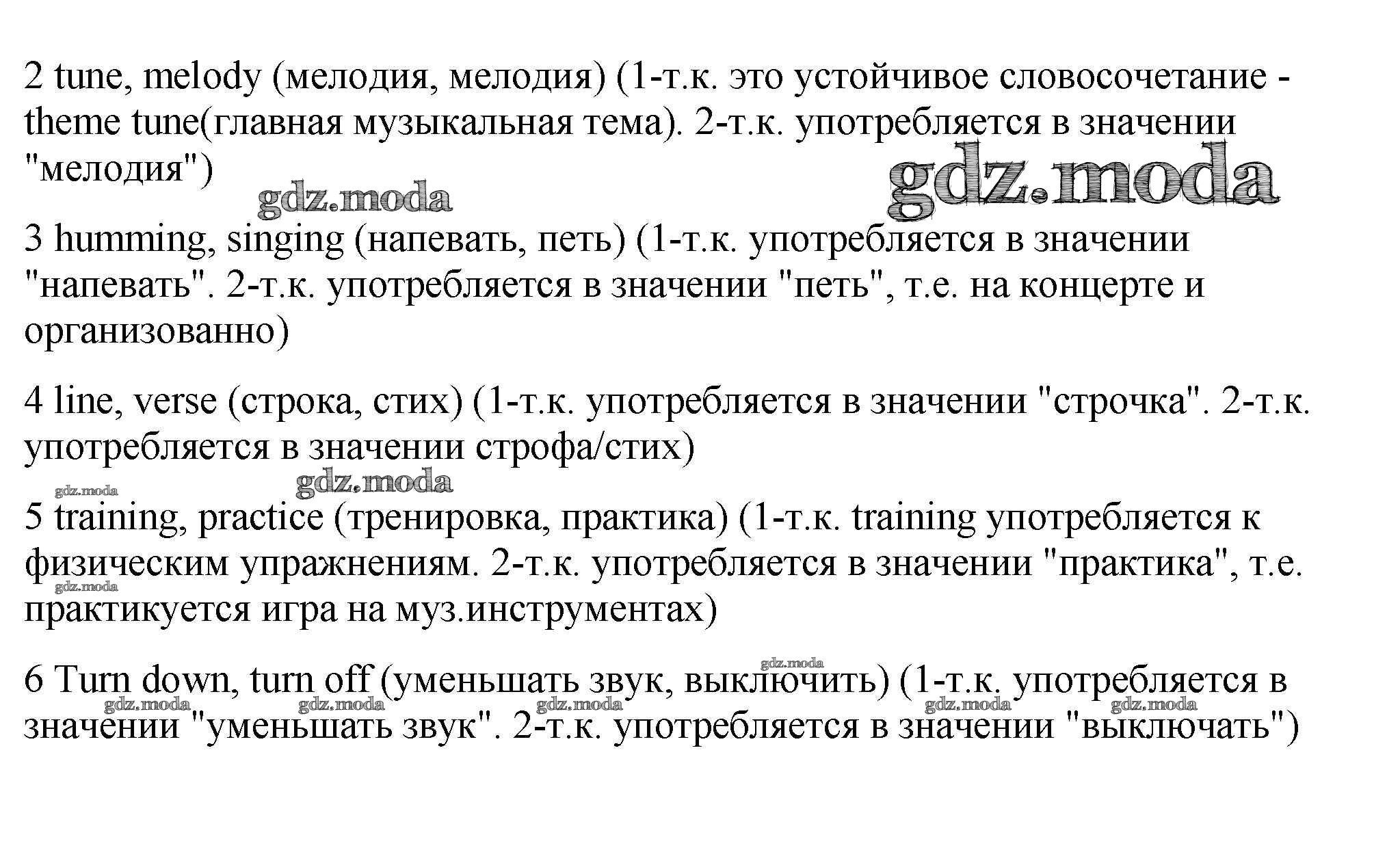 2 tune, melody (мелодия, мелодия) (1-т.к. это устойчивое словосочетание - theme tune(главная музыкальная тема). 2-т.к. употребляется в значении "мелодия")

gdz.moda gdz.moda

3 humming, singing (напевать, петь) (1-т.к. употребляется в значении "напевать". 2-т.к. употребляется в значении "петь", т.е. на концерте и организованно)

4 line, verse (строка, стих) (1-т.к. употребляется в значении "строчка". 2-т.к. употребляется в значении строфа/стих)

gdz.moda gdz.moda

5 training, practice (тренировка, практика) (1-т.к. training употребляется к физическим упражнениям. 2-т.к. употребляется в значении "практика", т.е. практикуется игра на муз.инструментах)

gdz.moda

gdz.moda

6 Turn down, turn off (уменьшать звук, выключить) (1-т.к. употребляется в значении "уменьшать звук". 2-т.к. употребляется в значении "выключать")

gdz.moda gdz.moda gdz.moda gdz.moda gdz.moda